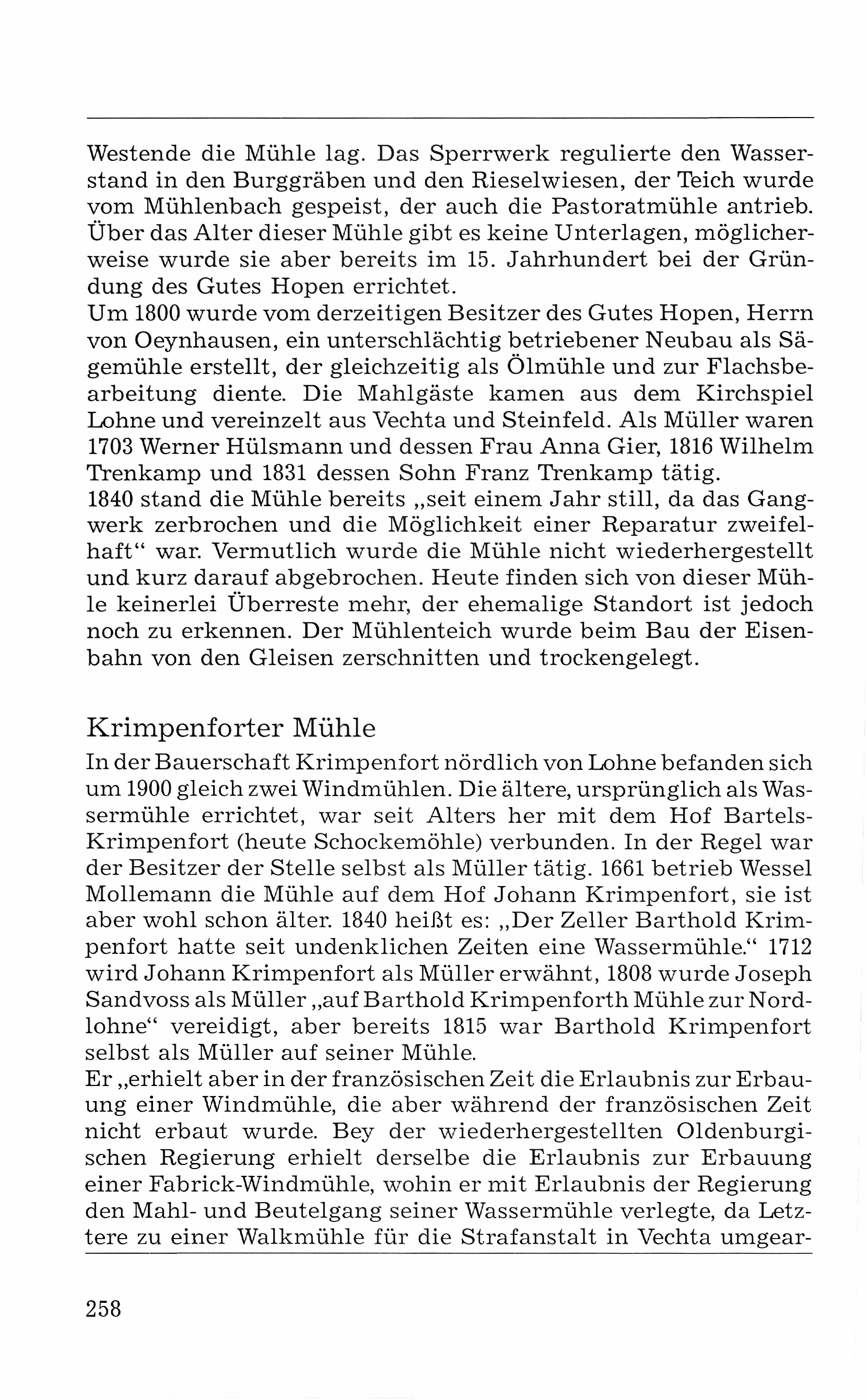 Westende die Mühle lag. Das Sperrwerk regulierte den Wasserstand in den Burggräben und den Rieselwiesen, der Teich wurde vom Mühlenbach gespeist, der auch die Pastoratmühle antrieb. Über das Alter dieser Mühle gibt es keine Unterlagen, möglicherweise wurde sie aber bereits im 15. Jahrhundert bei der Gründung des Gutes Hopen errichtet.
Um 1800 wurde vom derzeitigen Besitzer des Gutes Hopen, Herrn von Oeynhausen, ein unterschlächtig betriebener Neubau als Sägemühle erstellt, der gleichzeitig als Ölmühle und zur Flachsbearbeitung diente. Die Mahlgäste kamen aus dem Kirchspiel Lohne und vereinzelt aus Vechta und Steinfeld. Als Müller waren 1703 Werner Hülsmann und dessen Frau Anna Gier, 1816 Wilhelm Trenkamp und 1831 dessen Sohn Franz Trenkamp tätig.
1840 stand die Mühle bereits „seit einem Jahr still, da das Gangwerk zerbrochen und die Möglichkeit einer Reparatur zweifelhaft“ war. Vermutlich wurde die Mühle nicht wiederhergestellt und kurz darauf abgebrochen. Heute finden sich von dieser Mühle keinerlei Überreste mehr, der ehemalige Standort ist jedoch noch zu erkennen. Der Mühlenteich wurde beim Bau der Eisenbahn von den Gleisen zerschnitten und trockengelegt.

Krimpenforter Mühle
In der Bauerschaft Krimpenfort nördlich von Lohne befanden sich um 1900 gleich zwei Windmühlen. Die ältere, ursprünglich als Wassermühle errichtet, war seit Alters her mit dem Hof Bartels-Krimpenfort (heute Schockemöhle) verbunden. In der Regel war der Besitzer der Stelle selbst als Müller tätig. 1661 betrieb Wessel Mollemann die Mühle auf dem Hof Johann Krimpenfort, sie ist aber wohl schon älter. 1840 heißt es: „Der Zeller Barthold Krimpenfort hatte seit undenklichen Zeiten eine Wassermühle.“ 1712 wird Johann Krimpenfort als Müller erwähnt, 1808 wurde Joseph Sandvoss als Müller „auf Barthold Krimpenforth Mühle zur Nordlohne“ vereidigt, aber bereits 1815 war Barthold Krimpenfort selbst als Müller auf seiner Mühle.
Er „erhielt aber in der französischen Zeit die Erlaubnis zur Erbauung einer Windmühle, die aber während der französischen Zeit nicht erbaut wurde. Bey der wiederhergestellten Oldenburgischen Regierung erhielt derselbe die Erlaubnis zur Erbauung einer Fabrick-Windmühle, wohin er mit Erlaubnis der Regierung den Mahl- und Beutelgang seiner Wassermühle verlegte, da Letztere zu einer Walkmühle für die Strafanstalt in Vechta umgear-

258